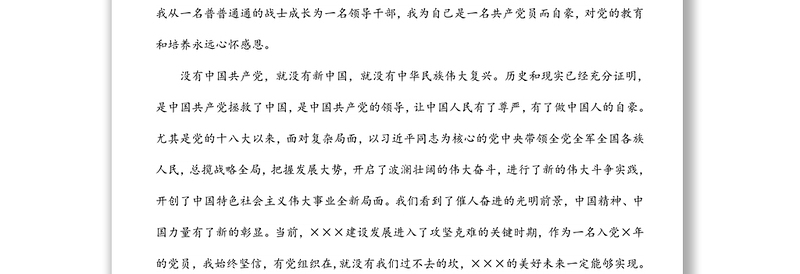 我从一名普普通通的战士成长为一名领导干部，我为自己是一名共产党员而自豪，对党的教育和培养永远心怀感恩。

没有中国共产党，就没有新中国，就没有中华民族伟大复兴。历史和现实已经充分证明，是中国共产党拯救了中国，是中国共产党的领导，让中国人民有了尊严，有了做中国人的自豪。尤其是党的十八大以来，面对复杂局面，以习近平同志为核心的党中央带领全党全军全国各族人民，总揽战略全局，把握发展大势，开启了波澜壮阔的伟大奋斗，进行了新的伟大斗争实践，开创了中国特色社会主义伟大事业全新局面。我们看到了催人奋进的光明前景，中国精神、中国力量有了新的彰显。当前，×××建设发展进入了攻坚克难的关键时期，作为一名入党×年的党员，我始终坚信，有党组织在，就没有我们过不去的坎，×××的美好未来一定能够实现。